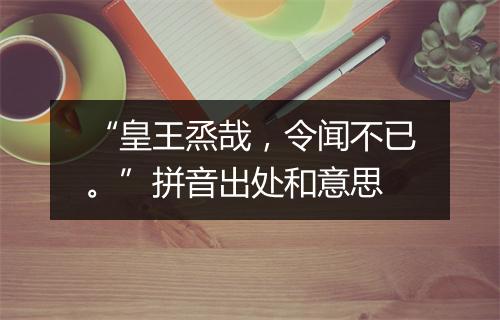 “皇王烝哉，令闻不已。”拼音出处和意思